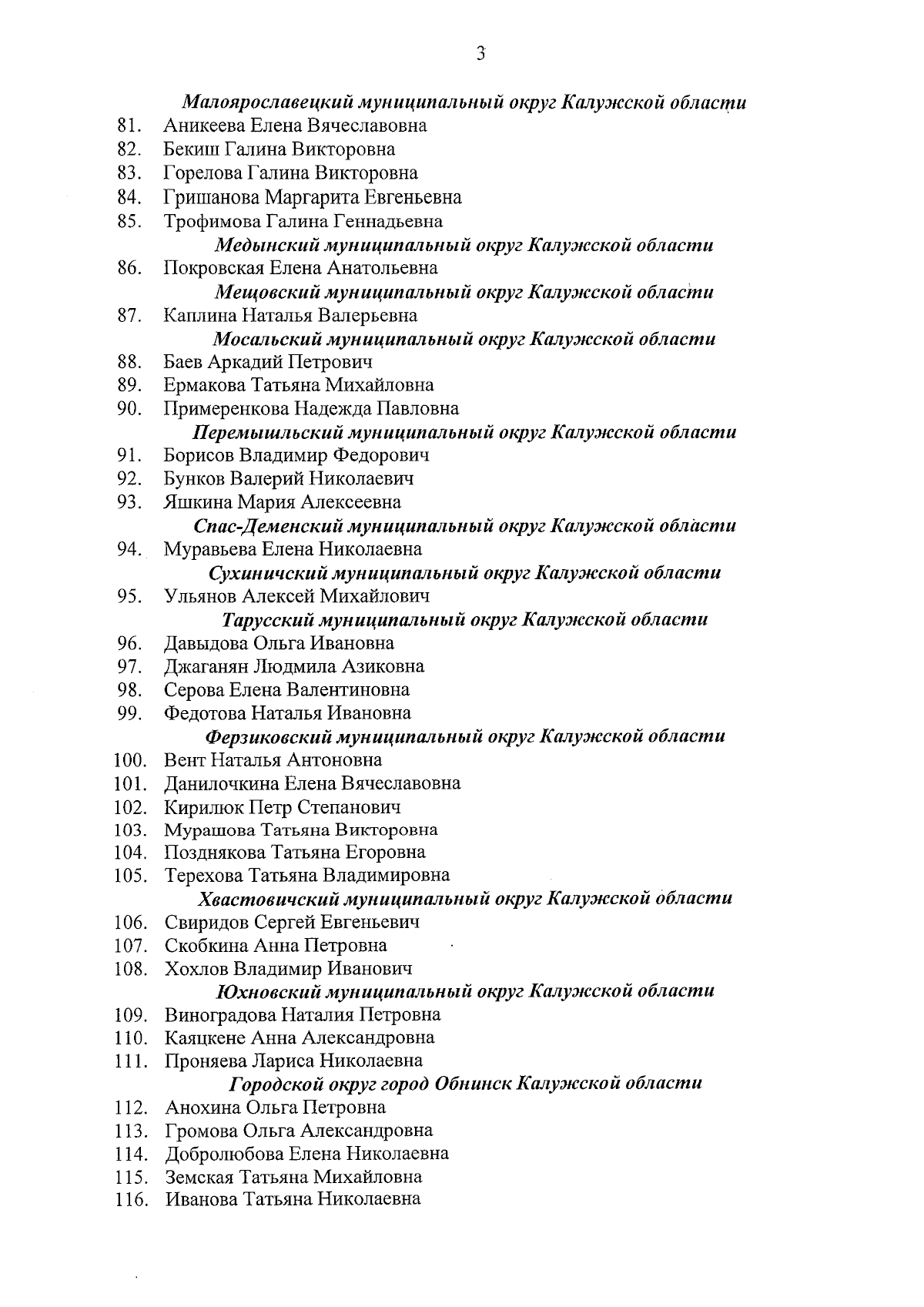 3

Малоярославецкий муниципальный округ Калужской области

81. Аникеева Елена Вячеславовна
82. Бекиш Галина Викторовна
83. Горелова Галина Викторовна
84. Гришанова Маргарита Евгеньевна
85. Трофимова Галина Геннадьевна

Медынский муниципальный округ Калужской области

86. Покровская Елена Анатольевна

Мещовский муниципальный округ Калужской области

87. Каплина Наталья Валерьевна

Мосальский муниципальный округ Калужской области

88. Баев Аркадий Петрович
89. Ермакова Татьяна Михайловна
90. Примеренкова Надежда Павловна

Перемышльский муниципальный округ Калужской области

91. Борисов Владимир Федорович
92. Бунков Валерий Николаевич
93. Яшкина Мария Алексеевна

Спас-Деменский муниципальный округ Калужской области

94. Муравьева Елена Николаевна

Сухиничский муниципальный округ Калужской области

95. Ульянов Алексей Михайлович

Тарусский муниципальный округ Калужской области

96. Давыдова Ольга Ивановна
97. Джаганян Людмила Азиковна
98. Серова Елена Валентиновна
99. Федотова Наталья Ивановна

Ферзиковский муниципальный округ Калужской области

100. Вент Наталья Антоновна
101. Данилочкина Елена Вячеславовна
102. Кирилюк Петр Степанович
103. Мурашова Татьяна Викторовна
104. Позднякова Татьяна Егоровна
105. Терехова Татьяна Владимировна

Хвастовичский муниципальный округ Калужской области

106. Свиридов Сергей Евгеньевич
107. Скобкина Анна Петровна
108. Хохлов Владимир Иванович

Юхновский муниципальный округ Калужской области

109. Виноградова Наталия Петровна
110. Каяцкене Анна Александровна
111. Проняева Лариса Николаевна

Городской округ город Обнинск Калужской области

112. Анохина Ольга Петровна
113. Громова Ольга Александровна
114. Добролюбова Елена Николаевна
115. Земская Татьяна Михайловна
116. Иванова Татьяна Николаевна